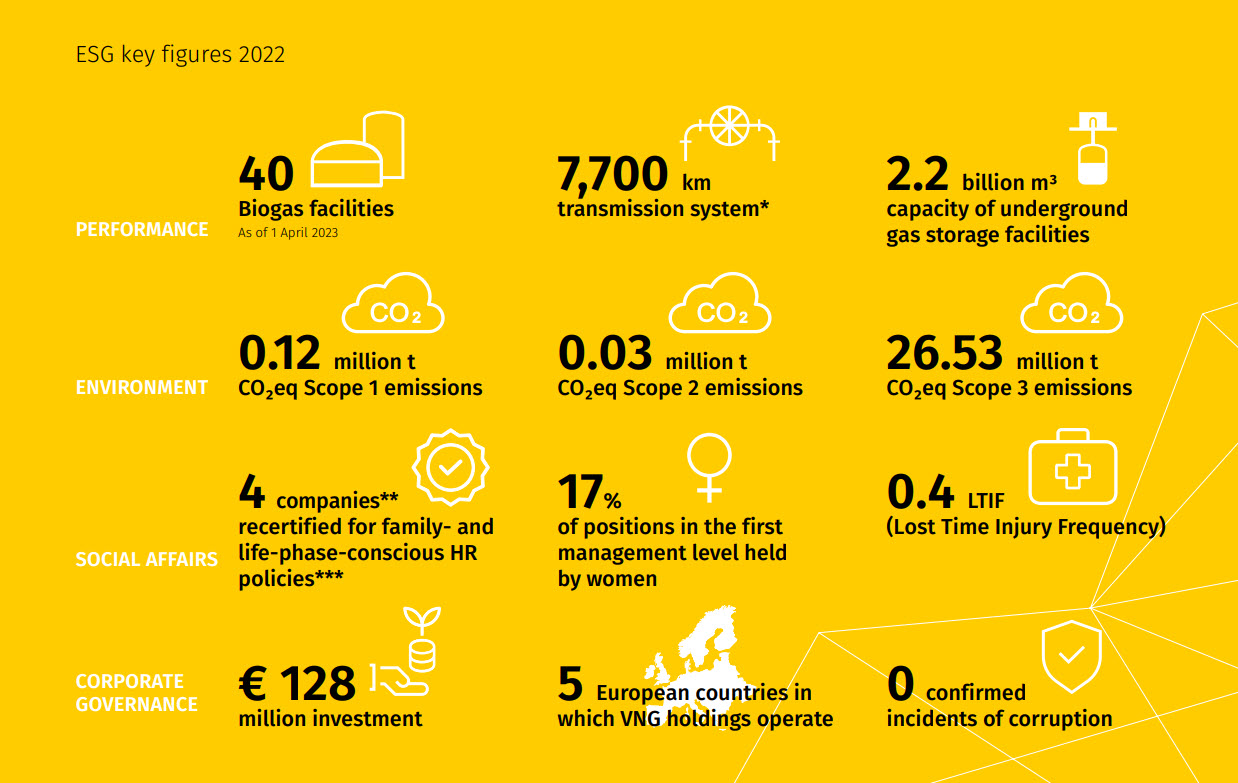 ESG key figures 2022

PERFORMANCE

40
Biogas facilities
As of 1 April 2023

7,700 km
transmission system*

2.2 billion m³
capacity of underground gas storage facilities

ENVIRONMENT

$CO_2$

0.12 million t
$CO_2$eq Scope 1 emissions

$CO_2$

0.03 million t
$CO_2$eq Scope 2 emissions

$CO_2$

26.53 million t
$CO_2$eq Scope 3 emissions

SOCIAL AFFAIRS

4 companies**
recertified for family- and life-phase-conscious HR policies***

17%
of positions in the first management level held by women

0.4 LTIF
(Lost Time Injury Frequency)

CORPORATE GOVERNANCE

€ 128
million investment

5 European countries in which VNG holdings operate

0 confirmed
incidents of corruption